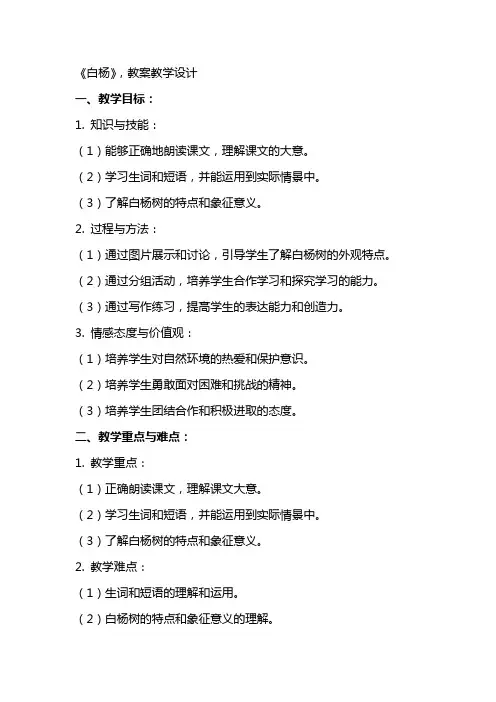 《白杨》，教案教学设计

一、教学目标：

1. 知识与技能：

（1）能够正确地朗读课文，理解课文的大意。

（2）学习生词和短语，并能运用到实际情景中。

（3）了解白杨树的特点和象征意义。

2. 过程与方法：

（1）通过图片展示和讨论，引导学生了解白杨树的外观特点。

（2）通过分组活动，培养学生合作学习和探究学习的能力。

（3）通过写作练习，提高学生的表达能力和创造力。

3. 情感态度与价值观：

（1）培养学生对自然环境的热爱和保护意识。

（2）培养学生勇敢面对困难和挑战的精神。

（3）培养学生团结合作和积极进取的态度。

二、教学重点与难点：

1. 教学重点：

（1）正确朗读课文，理解课文大意。

（2）学习生词和短语，并能运用到实际情景中。

（3）了解白杨树的特点和象征意义。

2. 教学难点：

（1）生词和短语的理解和运用。

（2）白杨树的特点和象征意义的理解。